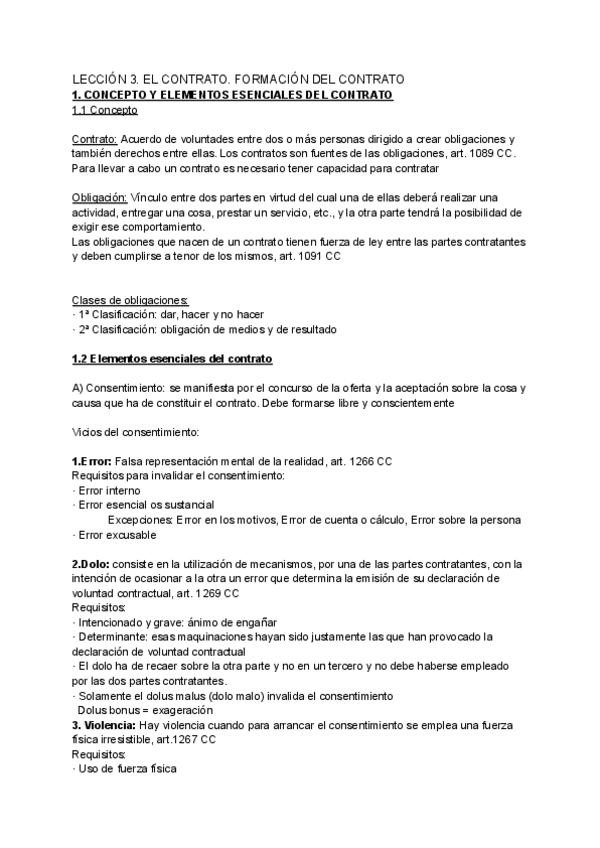 LECCIÓN 3. EL CONTRATO. FORMACIÓN DEL CONTRATO
1. CONCEPTO Y ELEMENTOS ESENCIALES DEL CONTRATO
1.1 Concepto

Contrato: Acuerdo de voluntades entre dos o más personas dirigido a crear obligaciones y también derechos entre ellas. Los contratos son fuentes de las obligaciones, art. 1089 CC. Para llevar a cabo un contrato es necesario tener capacidad para contratar

Obligación: Vínculo entre dos partes en virtud del cual una de ellas deberá realizar una actividad, entregar una cosa, prestar un servicio, etc., y la otra parte tendrá la posibilidad de exigir ese comportamiento.
Las obligaciones que nacen de un contrato tienen fuerza de ley entre las partes contratantes y deben cumplirse a tenor de los mismos, art. 1091 CC

Clases de obligaciones:
· 1ª Clasificación: dar, hacer y no hacer
· 2ª Clasificación: obligación de medios y de resultado

1.2 Elementos esenciales del contrato

A) Consentimiento: se manifiesta por el concurso de la oferta y la aceptación sobre la cosa y causa que ha de constituir el contrato. Debe formarse libre y conscientemente

Vicios del consentimiento:

1.Error: Falsa representación mental de la realidad, art. 1266 CC
Requisitos para invalidar el consentimiento:
· Error interno
· Error esencial os sustancial
Excepciones: Error en los motivos, Error de cuenta o cálculo, Error sobre la persona
· Error excusable

2.Dolo: consiste en la utilización de mecanismos, por una de las partes contratantes, con la intención de ocasionar a la otra un error que determina la emisión de su declaración de voluntad contractual, art. 1269 CC
Requisitos:
· Intencionado y grave: ánimo de engañar
· Determinante: esas maquinaciones hayan sido justamente las que han provocado la declaración de voluntad contractual
· El dolo ha de recaer sobre la otra parte y no en un tercero y no debe haberse empleado por las dos partes contratantes.
· Solamente el dolus malus (dolo malo) invalida el consentimiento
Dolus bonus = exageración
3. Violencia: Hay violencia cuando para arrancar el consentimiento se emplea una fuerza física irresistible, art.1267 CC
Requisitos:
· Uso de fuerza física